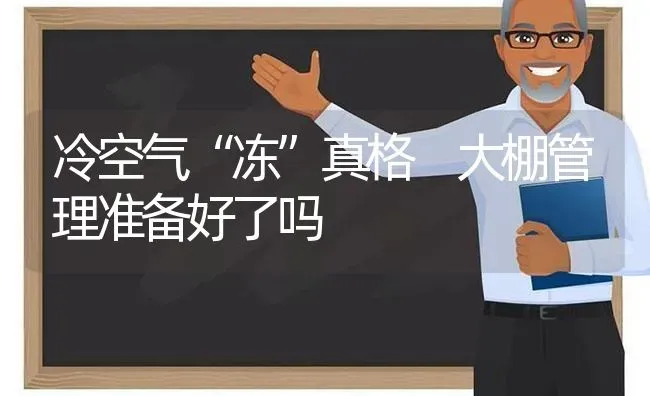 冷空气“冻”真格 大棚管理准备好了吗